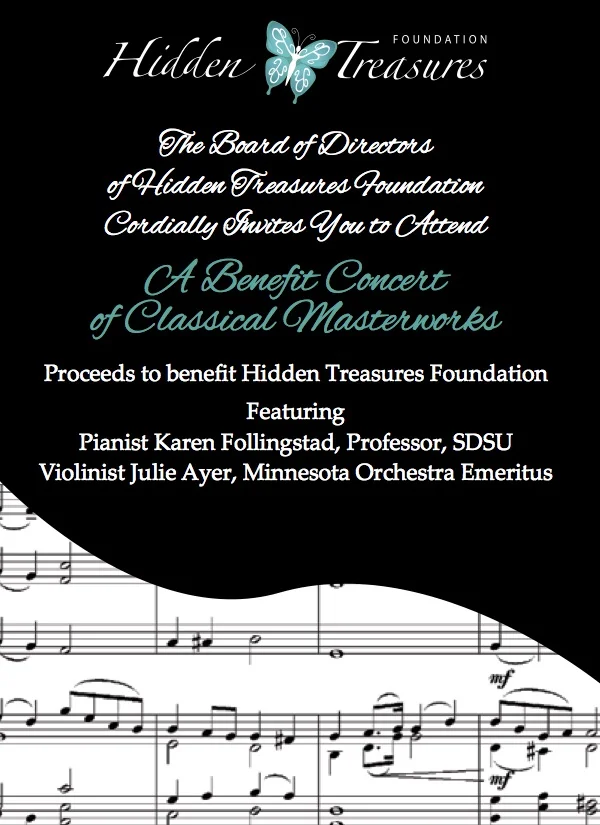 Hidden Treasures FOUNDATION

The Board of Directors of Hidden Treasures Foundation Cordially Invites You to Attend

A Benefit Concert of Classical Masterworks

Proceeds to benefit Hidden Treasures Foundation

Featuring

Pianist Karen Follingstad, Professor, SDSU

Violinist Julie Ayer, Minnesota Orchestra Emeritus

mf

mf